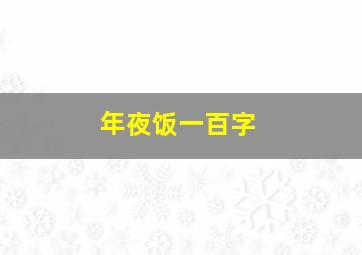 年夜饭一百字